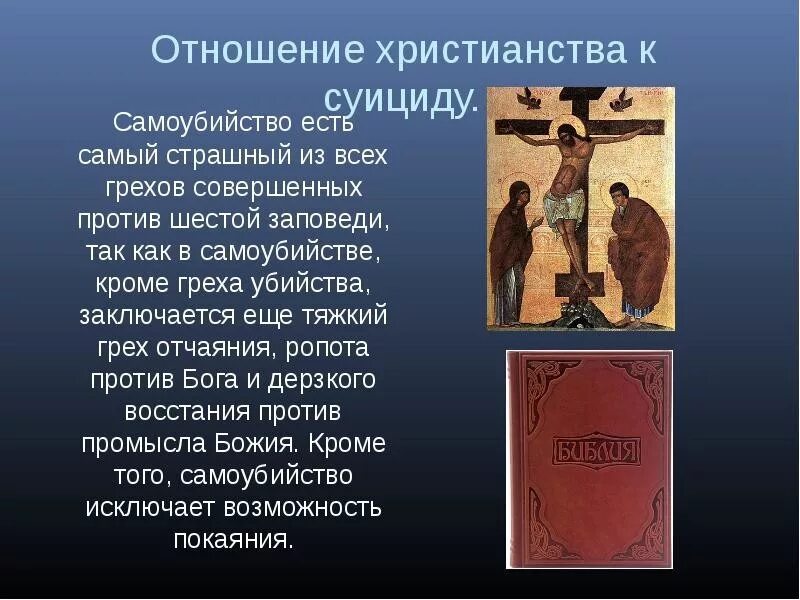 Отношение христианства к суициду.

Самоубийство есть самый страшный из всех грехов совершенных против шестой заповеди, так как в самоубийстве, кроме греха убийства, заключается еще тяжкий грех отчаяния, ропота против Бога и дерзкого восстания против промысла Божия. Кроме того, самоубийство исключает возможность покаяния.

БИБЛИЯ